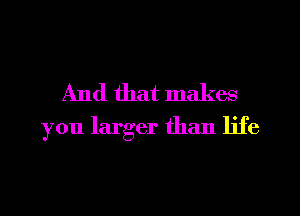 And that makes
you larger than life